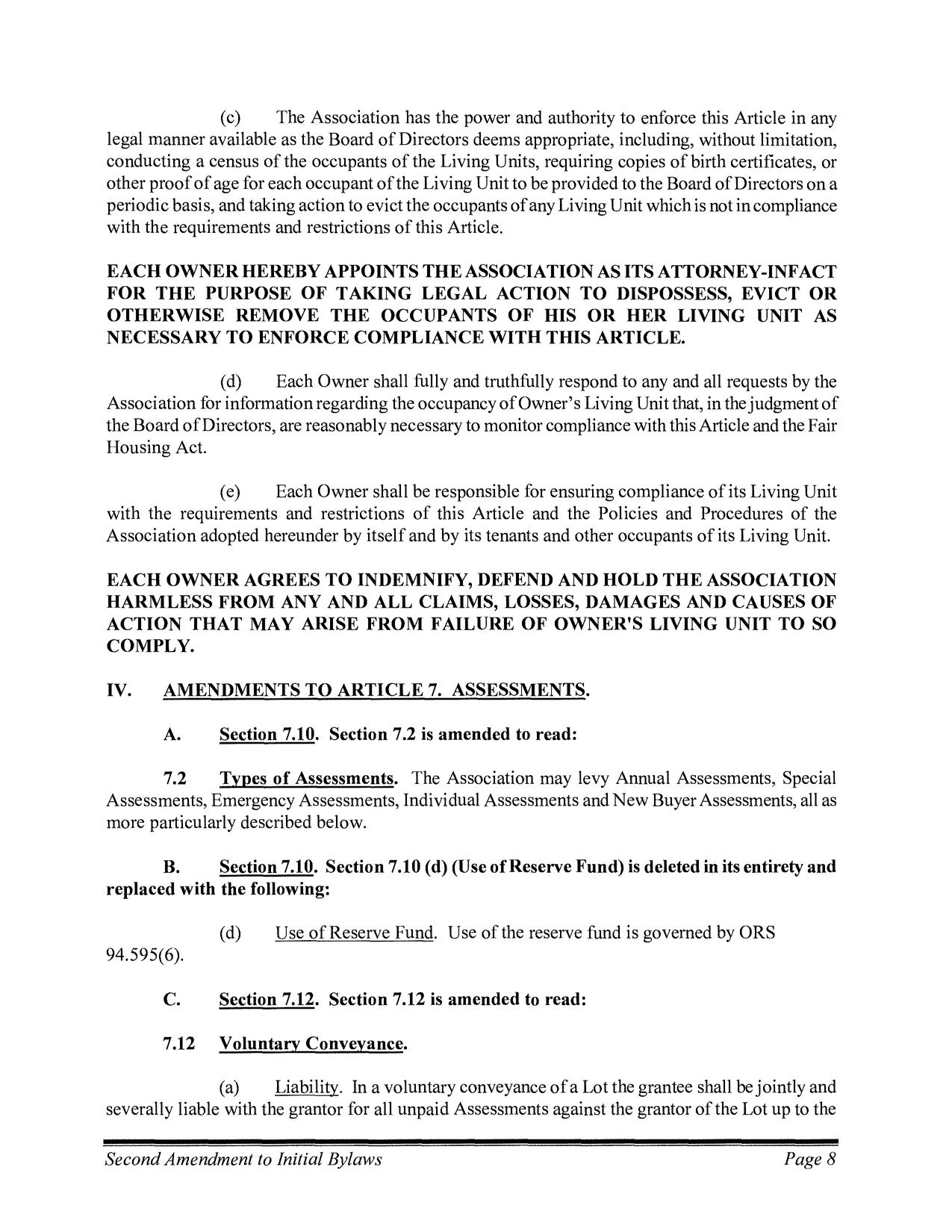 (c) The Association has the power and authority to enforce this Article in any legal manner available as the Board of Directors deems appropriate, including, without limitation, conducting a census of the occupants of the Living Units, requiring copies of birth certificates, or other proof of age for each occupant of the Living Unit to be provided to the Board of Directors on a periodic basis, and taking action to evict the occupants of any Living Unit which is not in compliance with the requirements and restrictions of this Article.

EACH OWNER HEREBY APPOINTS THE ASSOCIATION AS ITS ATTORNEY-INFACT FOR THE PURPOSE OF TAKING LEGAL ACTION TO DISPOSSESS, EVICT OR OTHERWISE REMOVE THE OCCUPANTS OF HIS OR HER LIVING UNIT AS NECESSARY TO ENFORCE COMPLIANCE WITH THIS ARTICLE.

(d) Each Owner shall fully and truthfully respond to any and all requests by the Association for information regarding the occupancy of Owner's Living Unit that, in the judgment of the Board of Directors, are reasonably necessary to monitor compliance with this Article and the Fair Housing Act.

(e) Each Owner shall be responsible for ensuring compliance of its Living Unit with the requirements and restrictions of this Article and the Policies and Procedures of the Association adopted hereunder by itself and by its tenants and other occupants of its Living Unit.

EACH OWNER AGREES TO INDEMNIFY, DEFEND AND HOLD THE ASSOCIATION HARMLESS FROM ANY AND ALL CLAIMS, LOSSES, DAMAGES AND CAUSES OF ACTION THAT MAY ARISE FROM FAILURE OF OWNER'S LIVING UNIT TO SO COMPLY.

IV. AMENDMENTS TO ARTICLE 7. ASSESSMENTS.

A. Section 7.10. Section 7.2 is amended to read:

7.2 Types of Assessments. The Association may levy Annual Assessments, Special Assessments, Emergency Assessments, Individual Assessments and New Buyer Assessments, all as more particularly described below.

B. Section 7.10. Section 7.10 (d) (Use of Reserve Fund) is deleted in its entirety and replaced with the following:

(d) Use of Reserve Fund. Use of the reserve fund is governed by ORS 94.595(6).

C. Section 7.12. Section 7.12 is amended to read:

7.12 Voluntary Conveyance.

(a) Liability. In a voluntary conveyance of a Lot the grantee shall be jointly and severally liable with the grantor for all unpaid Assessments against the grantor of the Lot up to the

Second Amendment to Initial Bylaws Page 8